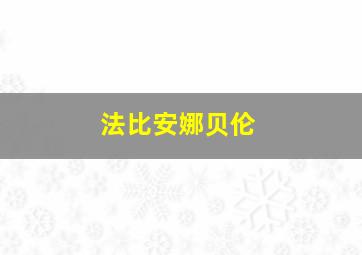 法比安娜贝伦